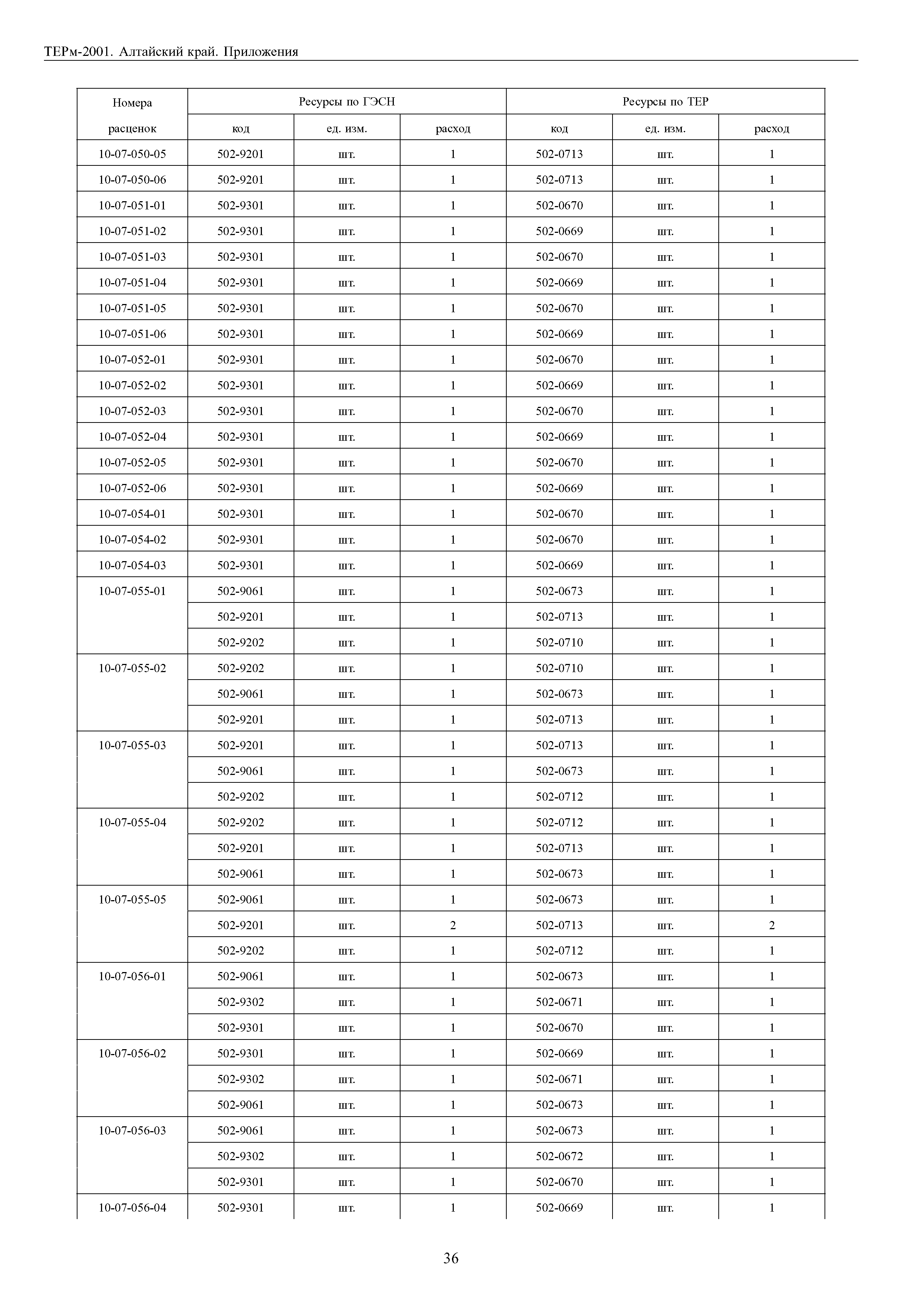 ТЕРм-2001. Алтайский край. Приложения

| Номера расценок | Ресурсы по ГЭСН код | ед. изм. | расход | Ресурсы по ТЕР код | ед. изм. | расход |
|---|---|---|---|---|---|---|
| 10-07-050-05 | 502-9201 | шт. | 1 | 502-0713 | шт. | 1 |
| 10-07-050-06 | 502-9201 | шт. | 1 | 502-0713 | шт. | 1 |
| 10-07-051-01 | 502-9301 | шт. | 1 | 502-0670 | шт. | 1 |
| 10-07-051-02 | 502-9301 | шт. | 1 | 502-0669 | шт. | 1 |
| 10-07-051-03 | 502-9301 | шт. | 1 | 502-0670 | шт. | 1 |
| 10-07-051-04 | 502-9301 | шт. | 1 | 502-0669 | шт. | 1 |
| 10-07-051-05 | 502-9301 | шт. | 1 | 502-0670 | шт. | 1 |
| 10-07-051-06 | 502-9301 | шт. | 1 | 502-0669 | шт. | 1 |
| 10-07-052-01 | 502-9301 | шт. | 1 | 502-0670 | шт. | 1 |
| 10-07-052-02 | 502-9301 | шт. | 1 | 502-0669 | шт. | 1 |
| 10-07-052-03 | 502-9301 | шт. | 1 | 502-0670 | шт. | 1 |
| 10-07-052-04 | 502-9301 | шт. | 1 | 502-0669 | шт. | 1 |
| 10-07-052-05 | 502-9301 | шт. | 1 | 502-0670 | шт. | 1 |
| 10-07-052-06 | 502-9301 | шт. | 1 | 502-0669 | шт. | 1 |
| 10-07-054-01 | 502-9301 | шт. | 1 | 502-0670 | шт. | 1 |
| 10-07-054-02 | 502-9301 | шт. | 1 | 502-0670 | шт. | 1 |
| 10-07-054-03 | 502-9301 | шт. | 1 | 502-0669 | шт. | 1 |
| 10-07-055-01 | 502-9061 | шт. | 1 | 502-0673 | шт. | 1 |
| | 502-9201 | шт. | 1 | 502-0713 | шт. | 1 |
| | 502-9202 | шт. | 1 | 502-0710 | шт. | 1 |
| 10-07-055-02 | 502-9202 | шт. | 1 | 502-0710 | шт. | 1 |
| | 502-9061 | шт. | 1 | 502-0673 | шт. | 1 |
| | 502-9201 | шт. | 1 | 502-0713 | шт. | 1 |
| 10-07-055-03 | 502-9201 | шт. | 1 | 502-0713 | шт. | 1 |
| | 502-9061 | шт. | 1 | 502-0673 | шт. | 1 |
| | 502-9202 | шт. | 1 | 502-0712 | шт. | 1 |
| 10-07-055-04 | 502-9202 | шт. | 1 | 502-0712 | шт. | 1 |
| | 502-9201 | шт. | 1 | 502-0713 | шт. | 1 |
| | 502-9061 | шт. | 1 | 502-0673 | шт. | 1 |
| 10-07-055-05 | 502-9061 | шт. | 1 | 502-0673 | шт. | 1 |
| | 502-9201 | шт. | 2 | 502-0713 | шт. | 2 |
| | 502-9202 | шт. | 1 | 502-0712 | шт. | 1 |
| 10-07-056-01 | 502-9061 | шт. | 1 | 502-0673 | шт. | 1 |
| | 502-9302 | шт. | 1 | 502-0671 | шт. | 1 |
| | 502-9301 | шт. | 1 | 502-0670 | шт. | 1 |
| 10-07-056-02 | 502-9301 | шт. | 1 | 502-0669 | шт. | 1 |
| | 502-9302 | шт. | 1 | 502-0671 | шт. | 1 |
| | 502-9061 | шт. | 1 | 502-0673 | шт. | 1 |
| 10-07-056-03 | 502-9061 | шт. | 1 | 502-0673 | шт. | 1 |
| | 502-9302 | шт. | 1 | 502-0672 | шт. | 1 |
| | 502-9301 | шт. | 1 | 502-0670 | шт. | 1 |
| 10-07-056-04 | 502-9301 | шт. | 1 | 502-0669 | шт. | 1 |

36